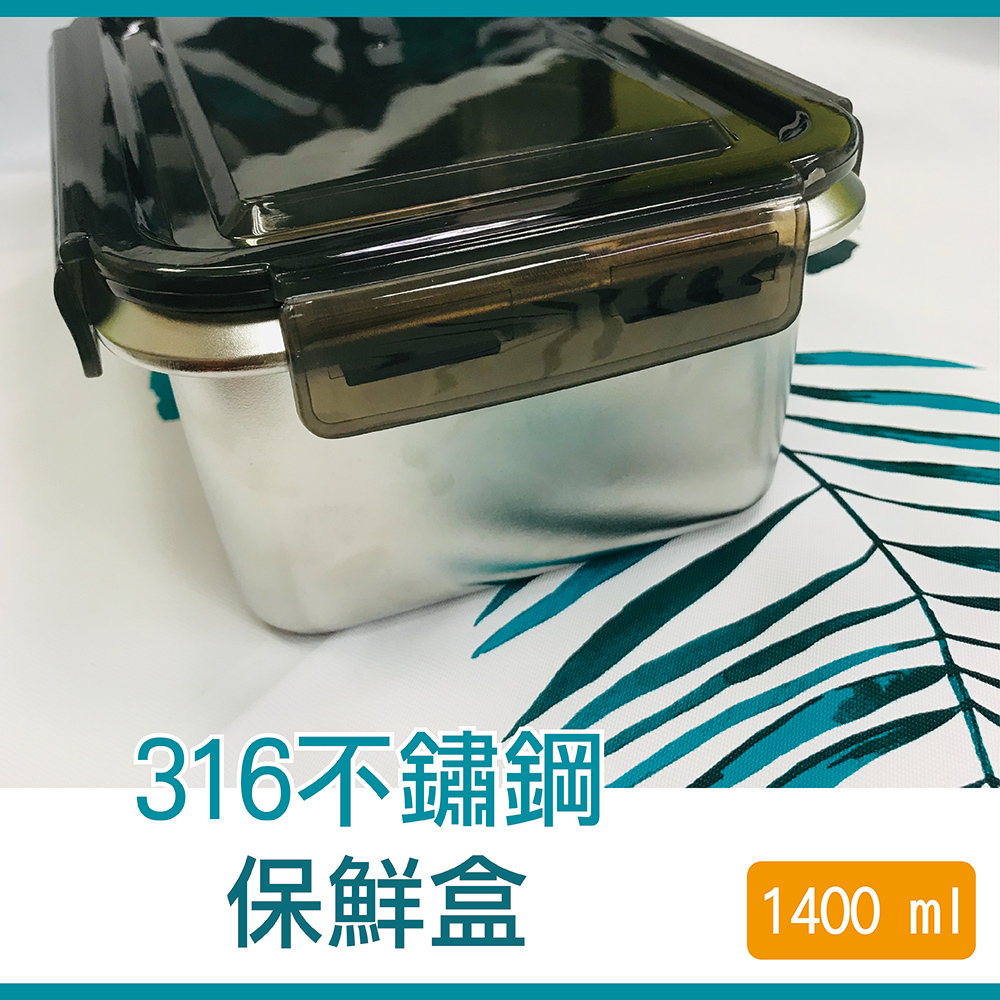 316不鏽鋼
保鮮盒

1400 ml